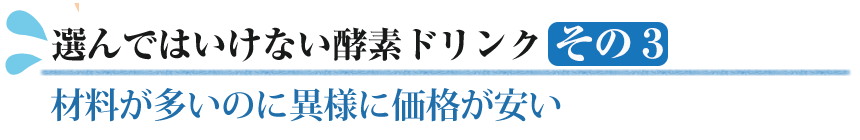 選んではいけない酵素ドリンク その３

材料が多いのに異様に価格が安い